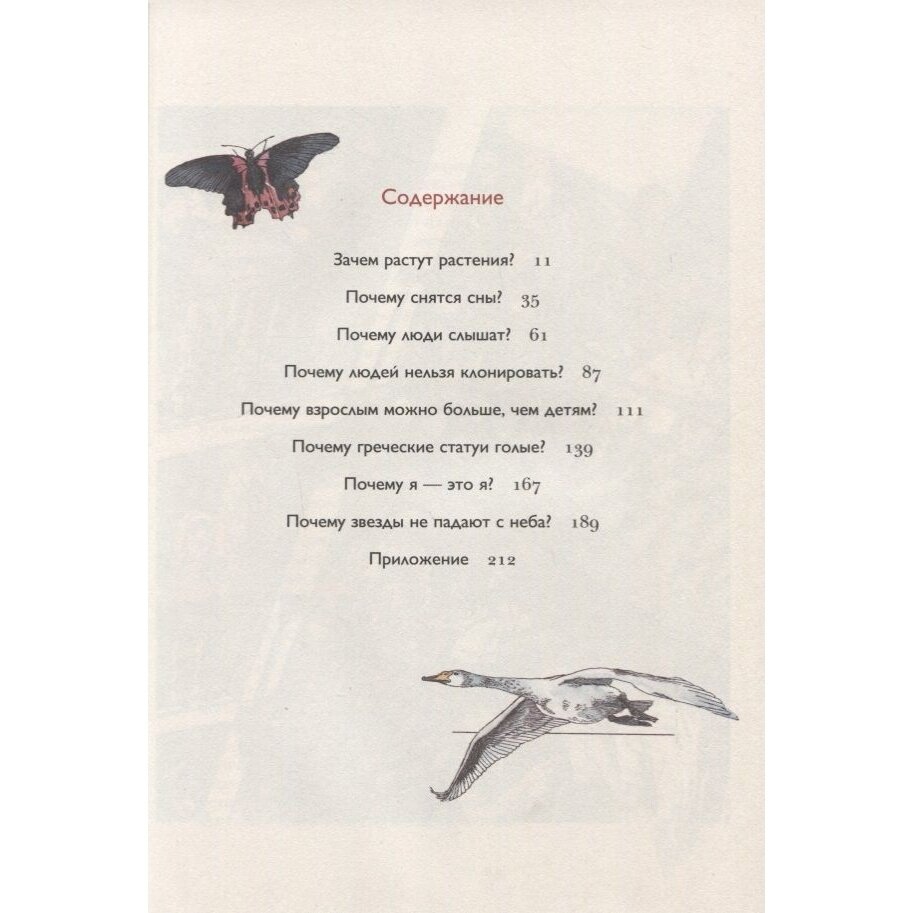 Содержание

Зачем растут растения? 11

Почему снятся сны? 35

Почему люди слышат? 61

Почему людей нельзя клонировать? 87

Почему взрослым можно больше, чем детям? 111

Почему греческие статуи голые? 139

Почему я — это я? 167

Почему звезды не падают с неба? 189

Приложение 212